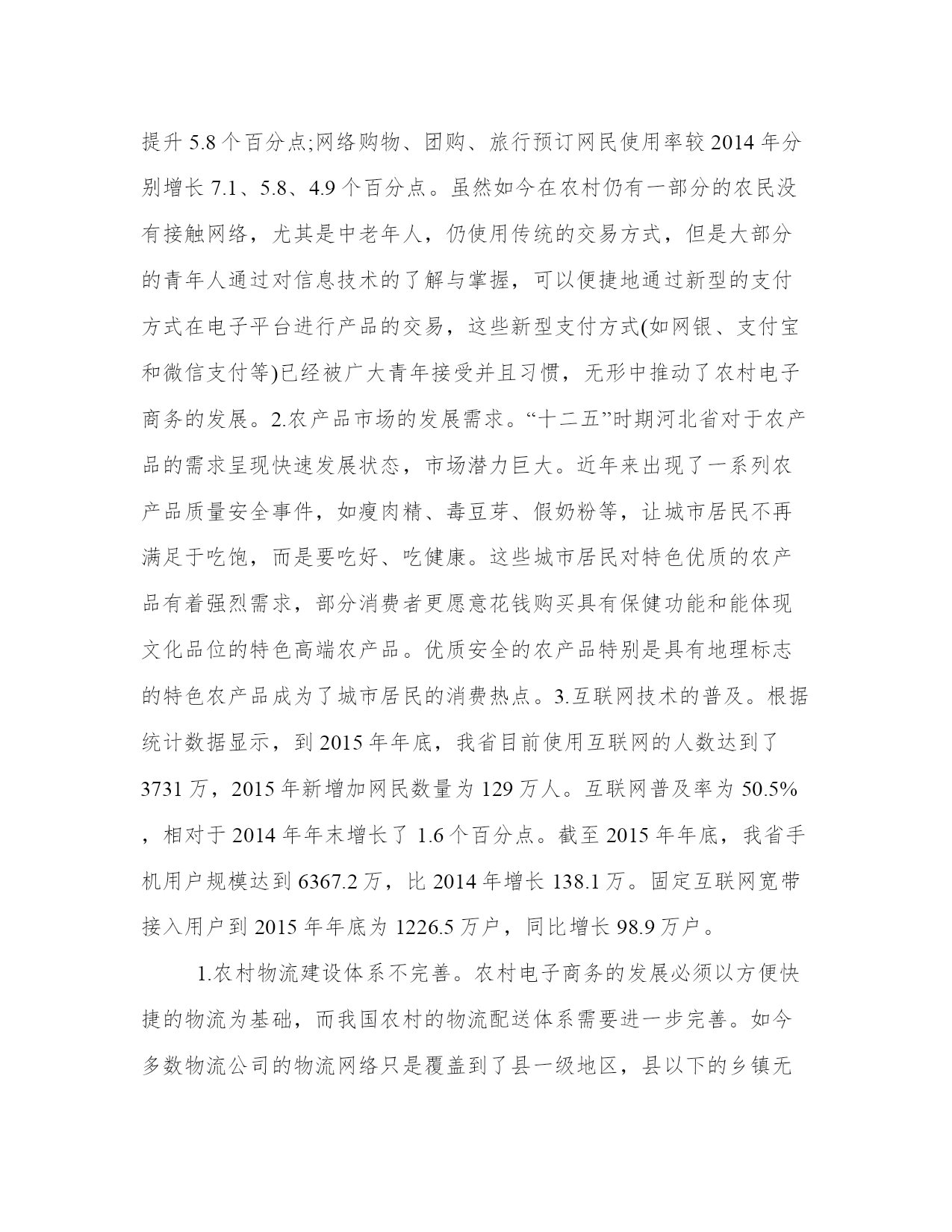 提升 5.8 个百分点;网络购物、团购、旅行预订网民使用率较 2014 年分别增长 7.1、5.8、4.9 个百分点。虽然如今在农村仍有一部分的农民没有接触网络，尤其是中老年人，仍使用传统的交易方式，但是大部分的青年人通过对信息技术的了解与掌握，可以便捷地通过新型的支付方式在电子平台进行产品的交易，这些新型支付方式(如网银、支付宝和微信支付等)已经被广大青年接受并且习惯，无形中推动了农村电子商务的发展。2.农产品市场的发展需求。“十二五”时期河北省对于农产品的需求呈现快速发展状态，市场潜力巨大。近年来出现了一系列农产品质量安全事件，如瘦肉精、毒豆芽、假奶粉等，让城市居民不再满足于吃饱，而是要吃好、吃健康。这些城市居民对特色优质的农产品有着强烈需求，部分消费者更愿意花钱购买具有保健功能和能体现文化品位的特色高端农产品。优质安全的农产品特别是具有地理标志的特色农产品成为了城市居民的消费热点。3.互联网技术的普及。根据统计数据显示，到 2015 年年底，我省目前使用互联网的人数达到了 3731 万，2015 年新增加网民数量为 129 万人。互联网普及率为 50.5%，相对于 2014 年年末增长了 1.6 个百分点。截至 2015 年年底，我省手机用户规模达到 6367.2 万，比 2014 年增长 138.1 万。固定互联网宽带接入用户到 2015 年年底为 1226.5 万户，同比增长 98.9 万户。

1.农村物流建设体系不完善。农村电子商务的发展必须以方便快捷的物流为基础，而我国农村的物流配送体系需要进一步完善。如今多数物流公司的物流网络只是覆盖到了县一级地区，县以下的乡镇无